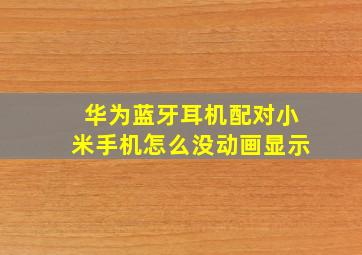 华为蓝牙耳机配对小米手机怎么没动画显示